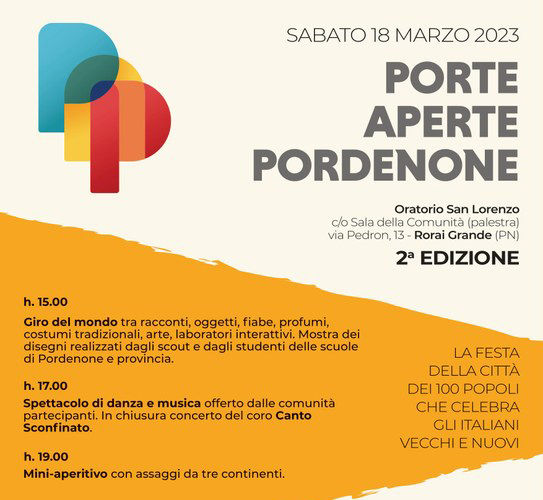 SABATO 18 MARZO 2023

PORTE
APERTE
PORDENONE

Oratorio San Lorenzo
c/o Sala della Comunità (palestra)
via Pedron, 13 - Rorai Grande (PN)

2ª EDIZIONE

h. 15.00

Giro del mondo tra racconti, oggetti, fiabe, profumi, costumi tradizionali, arte, laboratori interattivi. Mostra dei disegni realizzati dagli scout e dagli studenti delle scuole di Pordenone e provincia.

h. 17.00

Spettacolo di danza e musica offerto dalle comunità partecipanti. In chiusura concerto del coro Canto Sconfinato.

h. 19.00

Mini-aperitivo con assaggi da tre continenti.

LA FESTA
DELLA CITTÀ
DEI 100 POPOLI
CHE CELEBRA
GLI ITALIANI
VECCHI E NUOVI